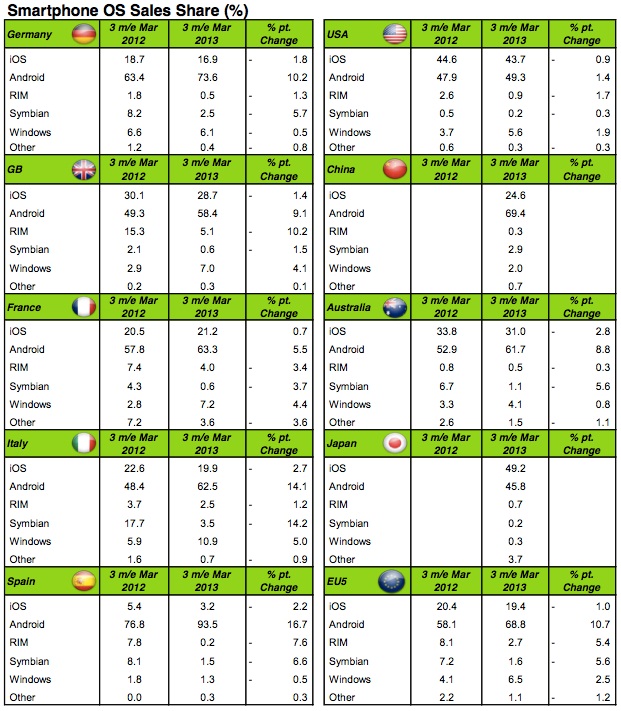 Smartphone OS Sales Share (%)

| Germany | 3 m/e Mar 2012 | 3 m/e Mar 2013 | % pt. Change |
|---|---|---|---|
| iOS | 18.7 | 16.9 | - 1.8 |
| Android | 63.4 | 73.6 | 10.2 |
| RIM | 1.8 | 0.5 | - 1.3 |
| Symbian | 8.2 | 2.5 | - 5.7 |
| Windows | 6.6 | 6.1 | - 0.5 |
| Other | 1.2 | 0.4 | - 0.8 |

| GB | 3 m/e Mar 2012 | 3 m/e Mar 2013 | % pt. Change |
|---|---|---|---|
| iOS | 30.1 | 28.7 | - 1.4 |
| Android | 49.3 | 58.4 | 9.1 |
| RIM | 15.3 | 5.1 | - 10.2 |
| Symbian | 2.1 | 0.6 | - 1.5 |
| Windows | 2.9 | 7.0 | 4.1 |
| Other | 0.2 | 0.3 | 0.1 |

| France | 3 m/e Mar 2012 | 3 m/e Mar 2013 | % pt. Change |
|---|---|---|---|
| iOS | 20.5 | 21.2 | 0.7 |
| Android | 57.8 | 63.3 | 5.5 |
| RIM | 7.4 | 4.0 | - 3.4 |
| Symbian | 4.3 | 0.6 | - 3.7 |
| Windows | 2.8 | 7.2 | 4.4 |
| Other | 7.2 | 3.6 | - 3.6 |

| Italy | 3 m/e Mar 2012 | 3 m/e Mar 2013 | % pt. Change |
|---|---|---|---|
| iOS | 22.6 | 19.9 | - 2.7 |
| Android | 48.4 | 62.5 | 14.1 |
| RIM | 3.7 | 2.5 | - 1.2 |
| Symbian | 17.7 | 3.5 | - 14.2 |
| Windows | 5.9 | 10.9 | 5.0 |
| Other | 1.6 | 0.7 | - 0.9 |

| Spain | 3 m/e Mar 2012 | 3 m/e Mar 2013 | % pt. Change |
|---|---|---|---|
| iOS | 5.4 | 3.2 | - 2.2 |
| Android | 76.8 | 93.5 | 16.7 |
| RIM | 7.8 | 0.2 | - 7.6 |
| Symbian | 8.1 | 1.5 | - 6.6 |
| Windows | 1.8 | 1.3 | - 0.5 |
| Other | 0.0 | 0.3 | 0.3 |

| USA | 3 m/e Mar 2012 | 3 m/e Mar 2013 | % pt. Change |
|---|---|---|---|
| iOS | 44.6 | 43.7 | - 0.9 |
| Android | 47.9 | 49.3 | 1.4 |
| RIM | 2.6 | 0.9 | - 1.7 |
| Symbian | 0.5 | 0.2 | - 0.3 |
| Windows | 3.7 | 5.6 | 1.9 |
| Other | 0.6 | 0.3 | - 0.3 |

| China | 3 m/e Mar 2012 | 3 m/e Mar 2013 | % pt. Change |
|---|---|---|---|
| iOS | | 24.6 | |
| Android | | 69.4 | |
| RIM | | 0.3 | |
| Symbian | | 2.9 | |
| Windows | | 2.0 | |
| Other | | 0.7 | |

| Australia | 3 m/e Mar 2012 | 3 m/e Mar 2013 | % pt. Change |
|---|---|---|---|
| iOS | 33.8 | 31.0 | - 2.8 |
| Android | 52.9 | 61.7 | 8.8 |
| RIM | 0.8 | 0.5 | - 0.3 |
| Symbian | 6.7 | 1.1 | - 5.6 |
| Windows | 3.3 | 4.1 | 0.8 |
| Other | 2.6 | 1.5 | - 1.1 |

| Japan | 3 m/e Mar 2012 | 3 m/e Mar 2013 | % pt. Change |
|---|---|---|---|
| iOS | | 49.2 | |
| Android | | 45.8 | |
| RIM | | 0.7 | |
| Symbian | | 0.2 | |
| Windows | | 0.3 | |
| Other | | 3.7 | |

| EU5 | 3 m/e Mar 2012 | 3 m/e Mar 2013 | % pt. Change |
|---|---|---|---|
| iOS | 20.4 | 19.4 | - 1.0 |
| Android | 58.1 | 68.8 | 10.7 |
| RIM | 8.1 | 2.7 | - 5.4 |
| Symbian | 7.2 | 1.6 | - 5.6 |
| Windows | 4.1 | 6.5 | 2.5 |
| Other | 2.2 | 1.1 | - 1.2 |